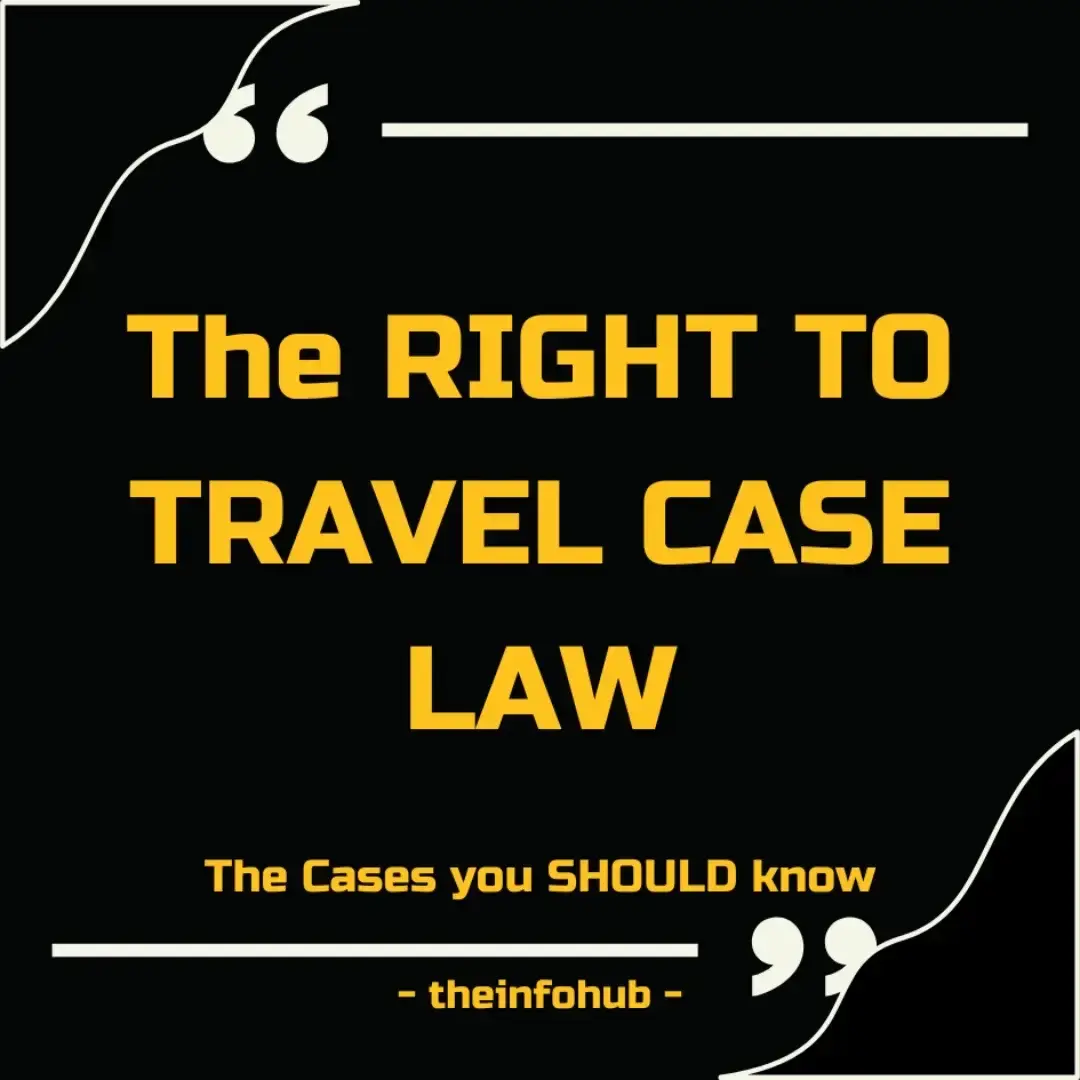 “

The RIGHT TO TRAVEL CASE LAW

The Cases you SHOULD know

”

- theinfohub -